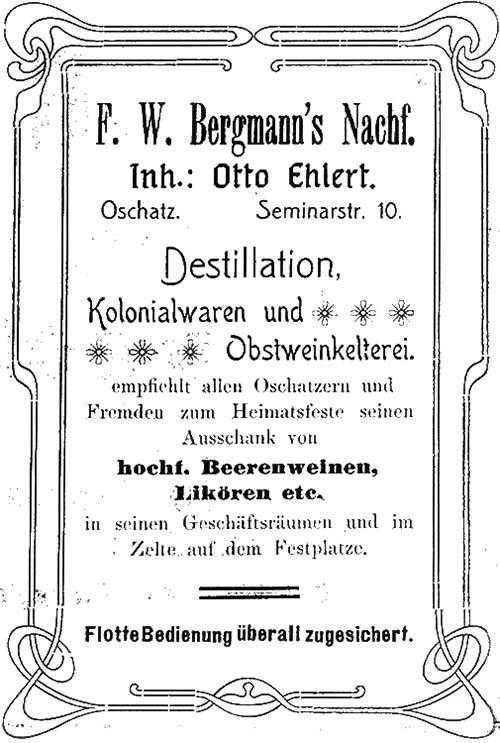 F. W. Bergmann's Nachf.
Inh.: Otto Ehlert.
Oschatz. Seminarstr. 10.

Destillation,
Kolonialwaren und
Obstweinkelterei.

empfiehlt allen Oschatzern und Fremden zum Heimatsfeste seinen Ausschank von
hochf. Beerenweinen, Likören etc.
in seinen Geschäftsräumen und im Zelte auf dem Festplatze.

Flotte Bedienung überall zugesichert.